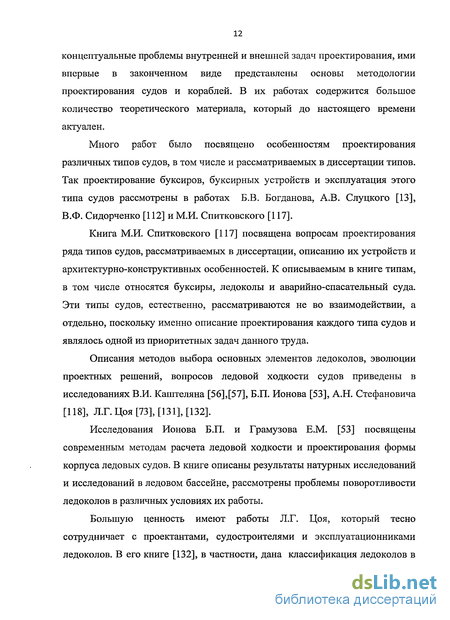 12

концептуальные проблемы внутренней и внешней задач проектирования, ими впервые в законченном виде представлены основы методологии проектирования судов и кораблей. В их работах содержится большое количество теоретического материала, который до настоящего времени актуален.

Много работ было посвящено особенностям проектирования различных типов судов, в том числе и рассматриваемых в диссертации типов. Так проектирование буксиров, буксирных устройств и эксплуатация этого типа судов рассмотрены в работах Б.В. Богданова, А.В. Слуцкого [13], В.Ф. Сидорченко [112] и М.И. Спитковского [117].

Книга М.И. Спитковского [117] посвящена вопросам проектирования ряда типов судов, рассматриваемых в диссертации, описанию их устройств и архитектурно-конструктивных особенностей. К описываемым в книге типам, в том числе относятся буксиры, ледоколы и аварийно-спасательный суда. Эти типы судов, естественно, рассматриваются не во взаимодействии, а отдельно, поскольку именно описание проектирования каждого типа судов и являлось одной из приоритетных задач данного труда.

Описания методов выбора основных элементов ледоколов, эволюции проектных решений, вопросов ледовой ходкости судов приведены в исследованиях В.И. Каштеляна [56],[57], Б.П. Ионова [53], А.Н. Стефановича [118], Л.Г. Цоя [73], [131], [132].

Исследования Ионова Б.П. и Грамузова Е.М. [53] посвящены современным методам расчета ледовой ходкости и проектирования формы корпуса ледовых судов. В книге описаны результаты натурных исследований и исследований в ледовом бассейне, рассмотрены проблемы поворотливости ледоколов в различных условиях их работы.

Большую ценность имеют работы Л.Г. Цоя, который тесно сотрудничает с проектантами, судостроителями и эксплуатационниками ледоколов. В его книге [132], в частности, дана классификация ледоколов в

dsLib.net
библиотека диссертаций